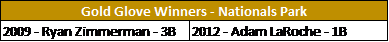 | Gold Glove Winners - Nationals Park | |
|---|---|
| 2009 - Ryan Zimmerman - 3B | 2012 - Adam LaRoche - 1B |